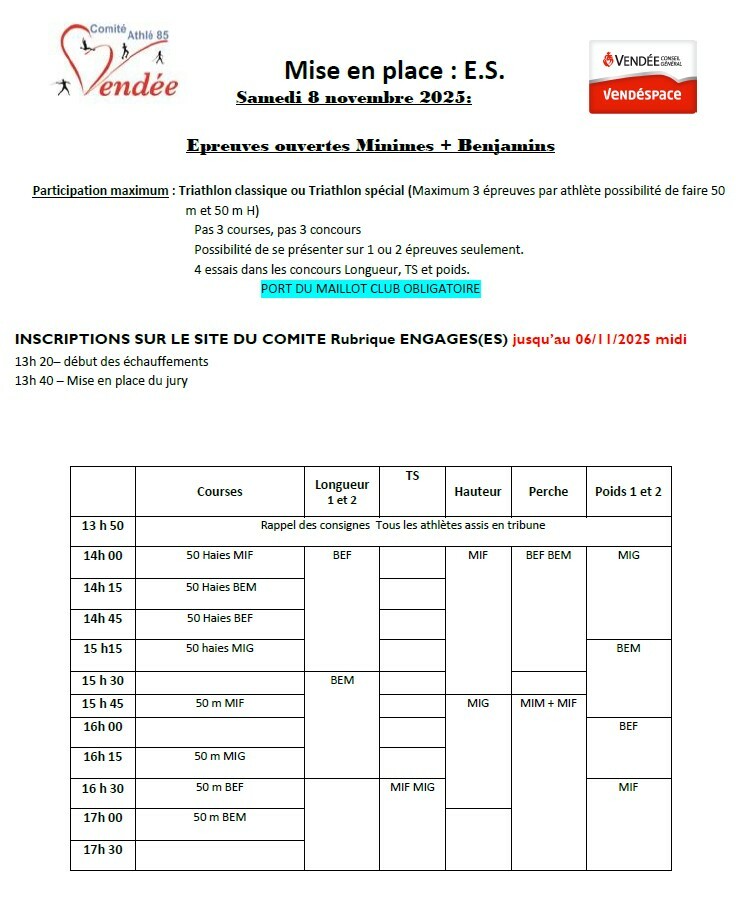 Comité Athlé 85
Vendée

Mise en place : E.S.
Samedi 8 novembre 2025:

VENDÉE CONSEIL GÉNÉRAL
VENDÉSPACE

Epreuves ouvertes Minimes + Benjamins

Participation maximum : Triathlon classique ou Triathlon spécial (Maximum 3 épreuves par athlète possibilité de faire 50 m et 50 m H)
Pas 3 courses, pas 3 concours
Possibilité de se présenter sur 1 ou 2 épreuves seulement.
4 essais dans les concours Longueur, TS et poids.
PORT DU MAILLOT CLUB OBLIGATOIRE

INSCRIPTIONS SUR LE SITE DU COMITE Rubrique ENGAGES(ES) jusqu'au 06/11/2025 midi
13h 20– début des échauffements
13h 40 – Mise en place du jury

| | Courses | Longueur 1 et 2 | TS | Hauteur | Perche | Poids 1 et 2 |
|---|---|---|---|---|---|---|
| 13 h 50 | Rappel des consignes Tous les athlètes assis en tribune | | | | | |
| 14h 00 | 50 Haies MIF | BEF | | MIF | BEF BEM | MIG |
| 14h 15 | 50 Haies BEM | | | | | |
| 14h 45 | 50 Haies BEF | | | | | |
| 15 h15 | 50 haies MIG | | | | | BEM |
| 15 h 30 | | BEM | | | | |
| 15 h 45 | 50 m MIF | | | MIG | MIM + MIF | |
| 16h 00 | | | | | | BEF |
| 16h 15 | 50 m MIG | | | | | |
| 16 h 30 | 50 m BEF | | MIF MIG | | | MIF |
| 17h 00 | 50 m BEM | | | | | |
| 17h 30 | | | | | | |